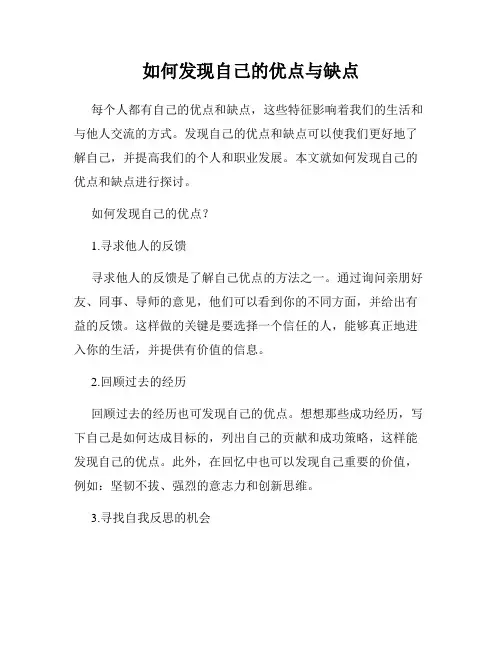 如何发现自己的优点与缺点

每个人都有自己的优点和缺点，这些特征影响着我们的生活和与他人交流的方式。发现自己的优点和缺点可以使我们更好地了解自己，并提高我们的个人和职业发展。本文就如何发现自己的优点和缺点进行探讨。

如何发现自己的优点？

1.寻求他人的反馈

寻求他人的反馈是了解自己优点的方法之一。通过询问亲朋好友、同事、导师的意见，他们可以看到你的不同方面，并给出有益的反馈。这样做的关键是要选择一个信任的人，能够真正地进入你的生活，并提供有价值的信息。

2.回顾过去的经历

回顾过去的经历也可发现自己的优点。想想那些成功经历，写下自己是如何达成目标的，列出自己的贡献和成功策略，这样能发现自己的优点。此外，在回忆中也可以发现自己重要的价值，例如：坚韧不拔、强烈的意志力和创新思维。

3.寻找自我反思的机会